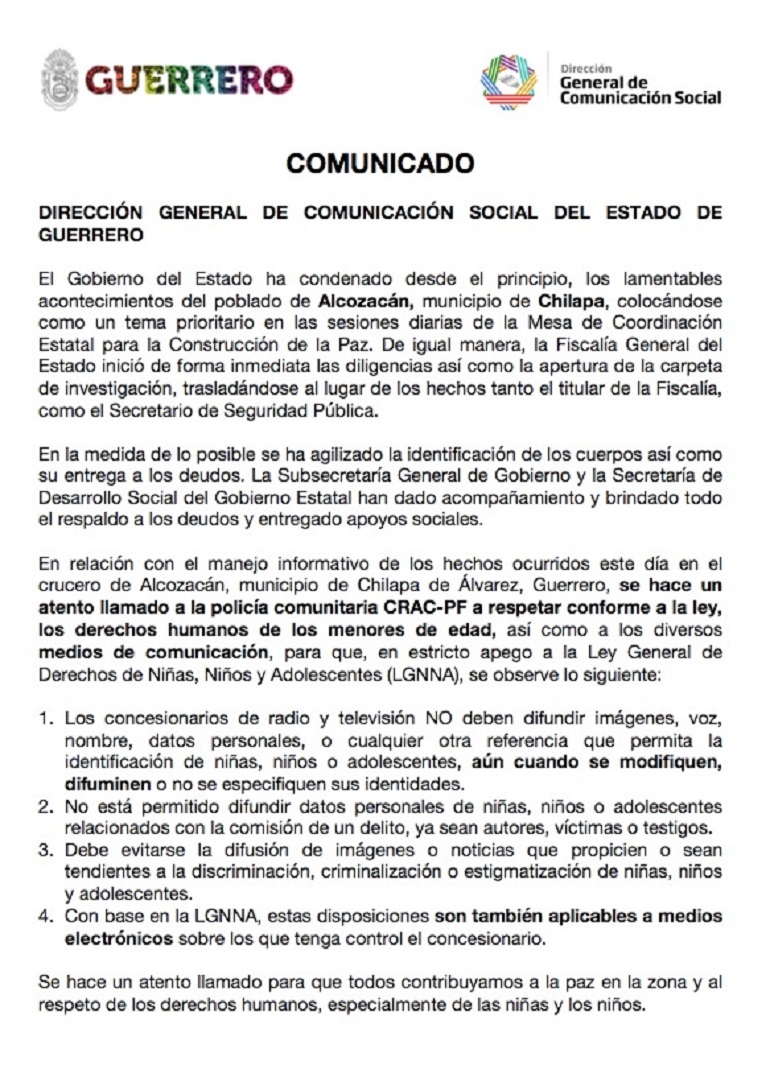 GUERRERO

Dirección General de Comunicación Social

COMUNICADO

DIRECCIÓN GENERAL DE COMUNICACIÓN SOCIAL DEL ESTADO DE GUERRERO

El Gobierno del Estado ha condenado desde el principio, los lamentables acontecimientos del poblado de Alcozacán, municipio de Chilapa, colocándose como un tema prioritario en las sesiones diarias de la Mesa de Coordinación Estatal para la Construcción de la Paz. De igual manera, la Fiscalía General del Estado inició de forma inmediata las diligencias así como la apertura de la carpeta de investigación, trasladándose al lugar de los hechos tanto el titular de la Fiscalía, como el Secretario de Seguridad Pública.

En la medida de lo posible se ha agilizado la identificación de los cuerpos así como su entrega a los deudos. La Subsecretaría General de Gobierno y la Secretaría de Desarrollo Social del Gobierno Estatal han dado acompañamiento y brindado todo el respaldo a los deudos y entregado apoyos sociales.

En relación con el manejo informativo de los hechos ocurridos este día en el crucero de Alcozacán, municipio de Chilapa de Álvarez, Guerrero, se hace un atento llamado a la policía comunitaria CRAC-PF a respetar conforme a la ley, los derechos humanos de los menores de edad, así como a los diversos medios de comunicación, para que, en estricto apego a la Ley General de Derechos de Niñas, Niños y Adolescentes (LGNNA), se observe lo siguiente:

1. Los concesionarios de radio y televisión NO deben difundir imágenes, voz, nombre, datos personales, o cualquier otra referencia que permita la identificación de niñas, niños o adolescentes, aún cuando se modifiquen, difuminen o no se especifiquen sus identidades.
2. No está permitido difundir datos personales de niñas, niños o adolescentes relacionados con la comisión de un delito, ya sean autores, víctimas o testigos.
3. Debe evitarse la difusión de imágenes o noticias que propicien o sean tendientes a la discriminación, criminalización o estigmatización de niñas, niños y adolescentes.
4. Con base en la LGNNA, estas disposiciones son también aplicables a medios electrónicos sobre los que tenga control el concesionario.

Se hace un atento llamado para que todos contribuyamos a la paz en la zona y al respeto de los derechos humanos, especialmente de las niñas y los niños.